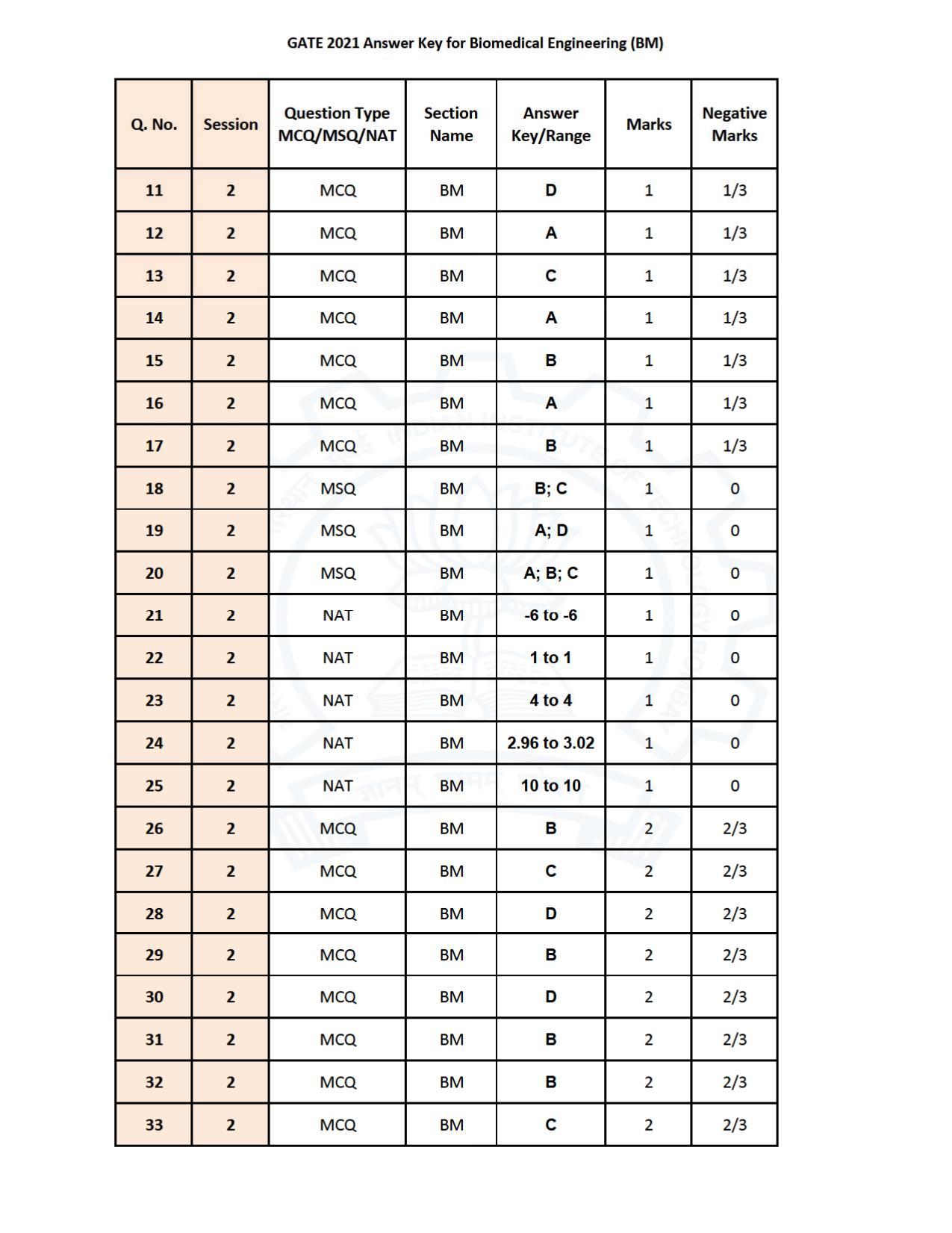 GATE 2021 Answer Key for Biomedical Engineering (BM)

| Q. No. | Session | Question Type MCQ/MSQ/NAT | Section Name | Answer Key/Range | Marks | Negative Marks |
|---|---|---|---|---|---|---|
| 11 | 2 | MCQ | BM | D | 1 | 1/3 |
| 12 | 2 | MCQ | BM | A | 1 | 1/3 |
| 13 | 2 | MCQ | BM | C | 1 | 1/3 |
| 14 | 2 | MCQ | BM | A | 1 | 1/3 |
| 15 | 2 | MCQ | BM | B | 1 | 1/3 |
| 16 | 2 | MCQ | BM | A | 1 | 1/3 |
| 17 | 2 | MCQ | BM | B | 1 | 1/3 |
| 18 | 2 | MSQ | BM | B; C | 1 | 0 |
| 19 | 2 | MSQ | BM | A; D | 1 | 0 |
| 20 | 2 | MSQ | BM | A; B; C | 1 | 0 |
| 21 | 2 | NAT | BM | -6 to -6 | 1 | 0 |
| 22 | 2 | NAT | BM | 1 to 1 | 1 | 0 |
| 23 | 2 | NAT | BM | 4 to 4 | 1 | 0 |
| 24 | 2 | NAT | BM | 2.96 to 3.02 | 1 | 0 |
| 25 | 2 | NAT | BM | 10 to 10 | 1 | 0 |
| 26 | 2 | MCQ | BM | B | 2 | 2/3 |
| 27 | 2 | MCQ | BM | C | 2 | 2/3 |
| 28 | 2 | MCQ | BM | D | 2 | 2/3 |
| 29 | 2 | MCQ | BM | B | 2 | 2/3 |
| 30 | 2 | MCQ | BM | D | 2 | 2/3 |
| 31 | 2 | MCQ | BM | B | 2 | 2/3 |
| 32 | 2 | MCQ | BM | B | 2 | 2/3 |
| 33 | 2 | MCQ | BM | C | 2 | 2/3 |